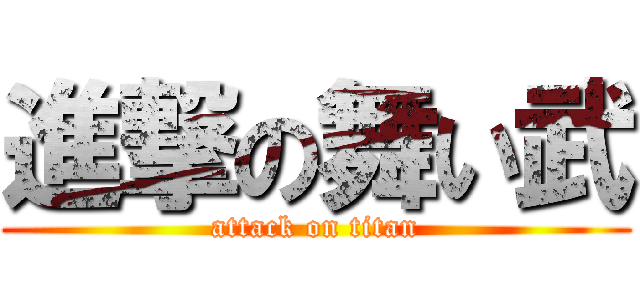 進撃の舞い武

attack on titan